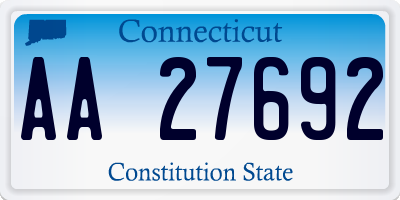 Connecticut

AA 27692

Constitution State